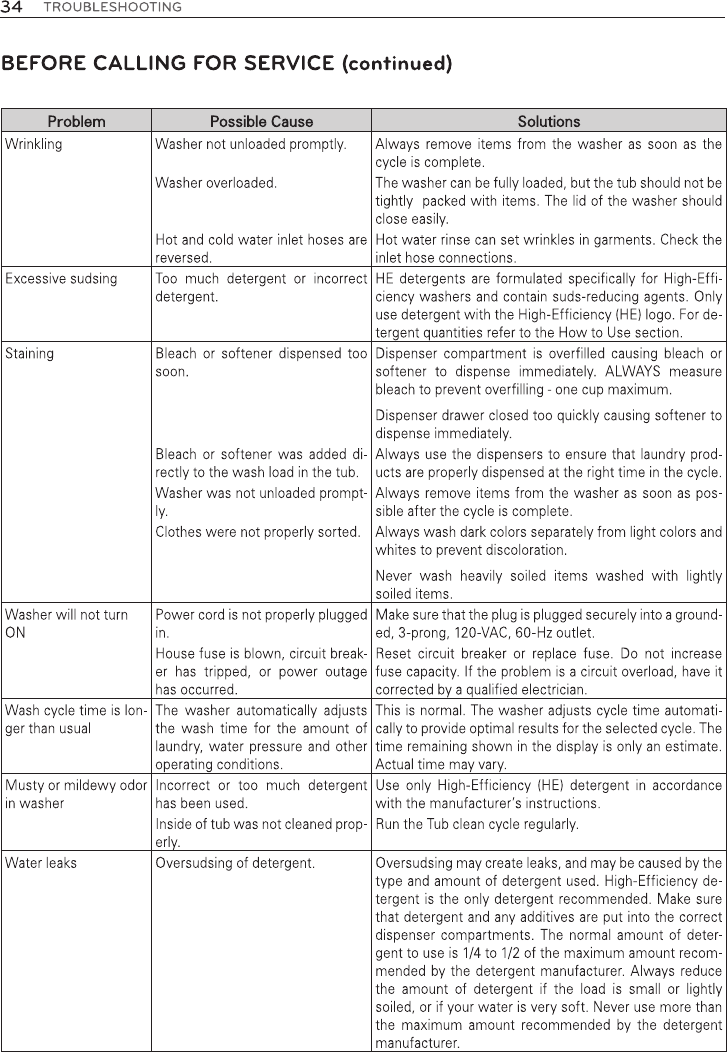 34 TROUBLESHOOTING

BEFORE CALLING FOR SERVICE (continued)

| Problem | Possible Cause | Solutions |
|---|---|---|
| Wrinkling | Washer not unloaded promptly. | Always remove items from the washer as soon as the cycle is complete. |
| | Washer overloaded. | The washer can be fully loaded, but the tub should not be tightly packed with items. The lid of the washer should close easily. |
| | Hot and cold water inlet hoses are reversed. | Hot water rinse can set wrinkles in garments. Check the inlet hose connections. |
| Excessive sudsing | Too much detergent or incorrect detergent. | HE detergents are formulated specifically for High-Efficiency washers and contain suds-reducing agents. Only use detergent with the High-Efficiency (HE) logo. For detergent quantities refer to the How to Use section. |
| Staining | Bleach or softener dispensed too soon. | Dispenser compartment is overfilled causing bleach or softener to dispense immediately. ALWAYS measure bleach to prevent overfilling - one cup maximum. |
| | | Dispenser drawer closed too quickly causing softener to dispense immediately. |
| | Bleach or softener was added directly to the wash load in the tub. | Always use the dispensers to ensure that laundry products are properly dispensed at the right time in the cycle. |
| | Washer was not unloaded promptly. | Always remove items from the washer as soon as possible after the cycle is complete. |
| | Clothes were not properly sorted. | Always wash dark colors separately from light colors and whites to prevent discoloration. |
| | | Never wash heavily soiled items washed with lightly soiled items. |
| Washer will not turn ON | Power cord is not properly plugged in. | Make sure that the plug is plugged securely into a grounded, 3-prong, 120-VAC, 60-Hz outlet. |
| | House fuse is blown, circuit breaker has tripped, or power outage has occurred. | Reset circuit breaker or replace fuse. Do not increase fuse capacity. If the problem is a circuit overload, have it corrected by a qualified electrician. |
| Wash cycle time is longer than usual | The washer automatically adjusts the wash time for the amount of laundry, water pressure and other operating conditions. | This is normal. The washer adjusts cycle time automatically to provide optimal results for the selected cycle. The time remaining shown in the display is only an estimate. Actual time may vary. |
| Musty or mildewy odor in washer | Incorrect or too much detergent has been used. | Use only High-Efficiency (HE) detergent in accordance with the manufacturer's instructions. |
| | Inside of tub was not cleaned properly. | Run the Tub clean cycle regularly. |
| Water leaks | Oversudsing of detergent. | Oversudsing may create leaks, and may be caused by the type and amount of detergent used. High-Efficiency detergent is the only detergent recommended. Make sure that detergent and any additives are put into the correct dispenser compartments. The normal amount of detergent to use is 1/4 to 1/2 of the maximum amount recommended by the detergent manufacturer. Always reduce the amount of detergent if the load is small or lightly soiled, or if your water is very soft. Never use more than the maximum amount recommended by the detergent manufacturer. |